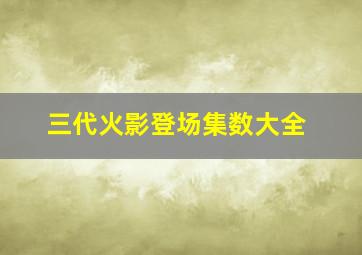 三代火影登场集数大全